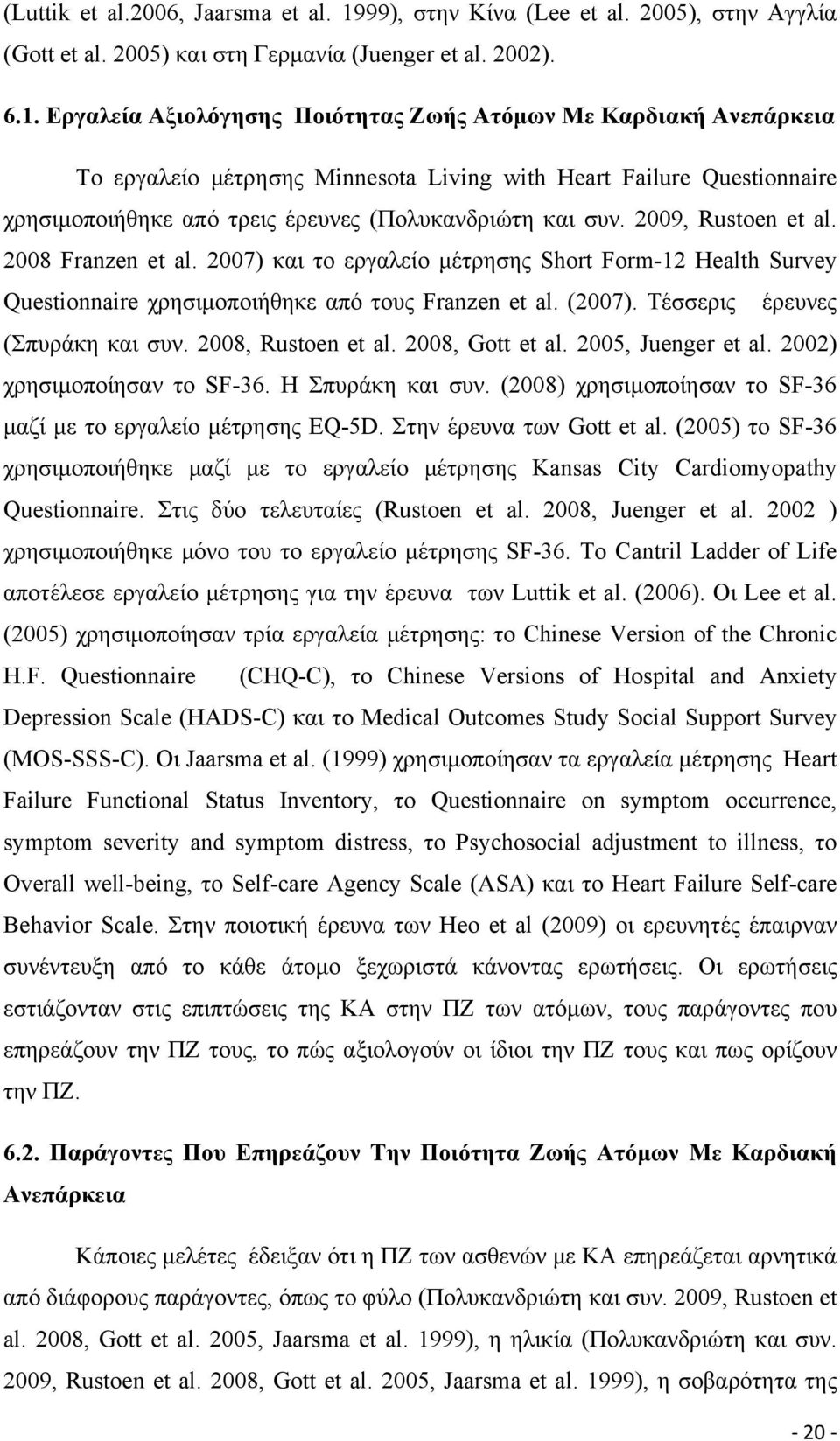 (Luttik et al.2006, Jaarsma et al. 1999), στην Κίνα (Lee et al. 2005), στην Αγγλία (Gott et al. 2005) και στη Γερμανία (Juenger et al. 2002).

6.1. Εργαλεία Αξιολόγησης Ποιότητας Ζωής Ατόμων Με Καρδιακή Ανεπάρκεια

Το εργαλείο μέτρησης Minnesota Living with Heart Failure Questionnaire χρησιμοποιήθηκε από τρεις έρευνες (Πολυκανδριώτη και συν. 2009, Rustoen et al. 2008 Franzen et al. 2007) και το εργαλείο μέτρησης Short Form-12 Health Survey Questionnaire χρησιμοποιήθηκε από τους Franzen et al. (2007). Τέσσερις έρευνες (Σπυράκη και συν. 2008, Rustoen et al. 2008, Gott et al. 2005, Juenger et al. 2002) χρησιμοποίησαν το SF-36. Η Σπυράκη και συν. (2008) χρησιμοποίησαν το SF-36 μαζί με το εργαλείο μέτρησης EQ-5D. Στην έρευνα των Gott et al. (2005) το SF-36 χρησιμοποιήθηκε μαζί με το εργαλείο μέτρησης Kansas City Cardiomyopathy Questionnaire. Στις δύο τελευταίες (Rustoen et al. 2008, Juenger et al. 2002 ) χρησιμοποιήθηκε μόνο του το εργαλείο μέτρησης SF-36. Το Cantril Ladder of Life αποτέλεσε εργαλείο μέτρησης για την έρευνα των Luttik et al. (2006). Οι Lee et al. (2005) χρησιμοποίησαν τρία εργαλεία μέτρησης: το Chinese Version of the Chronic H.F. Questionnaire (CHQ-C), το Chinese Versions of Hospital and Anxiety Depression Scale (HADS-C) και το Medical Outcomes Study Social Support Survey (MOS-SSS-C). Οι Jaarsma et al. (1999) χρησιμοποίησαν τα εργαλεία μέτρησης Heart Failure Functional Status Inventory, το Questionnaire on symptom occurrence, symptom severity and symptom distress, το Psychosocial adjustment to illness, το Overall well-being, το Self-care Agency Scale (ASA) και το Heart Failure Self-care Behavior Scale. Στην ποιοτική έρευνα των Heo et al (2009) οι ερευνητές έπαιρναν συνέντευξη από το κάθε άτομο ξεχωριστά κάνοντας ερωτήσεις. Οι ερωτήσεις εστιάζονταν στις επιπτώσεις της ΚΑ στην ΠΖ των ατόμων, τους παράγοντες που επηρεάζουν την ΠΖ τους, το πώς αξιολογούν οι ίδιοι την ΠΖ τους και πως ορίζουν την ΠΖ.

6.2. Παράγοντες Που Επηρεάζουν Την Ποιότητα Ζωής Ατόμων Με Καρδιακή Ανεπάρκεια

Κάποιες μελέτες έδειξαν ότι η ΠΖ των ασθενών με ΚΑ επηρεάζεται αρνητικά από διάφορους παράγοντες, όπως το φύλο (Πολυκανδριώτη και συν. 2009, Rustoen et al. 2008, Gott et al. 2005, Jaarsma et al. 1999), η ηλικία (Πολυκανδριώτη και συν. 2009, Rustoen et al. 2008, Gott et al. 2005, Jaarsma et al. 1999), η σοβαρότητα της

- 20 -